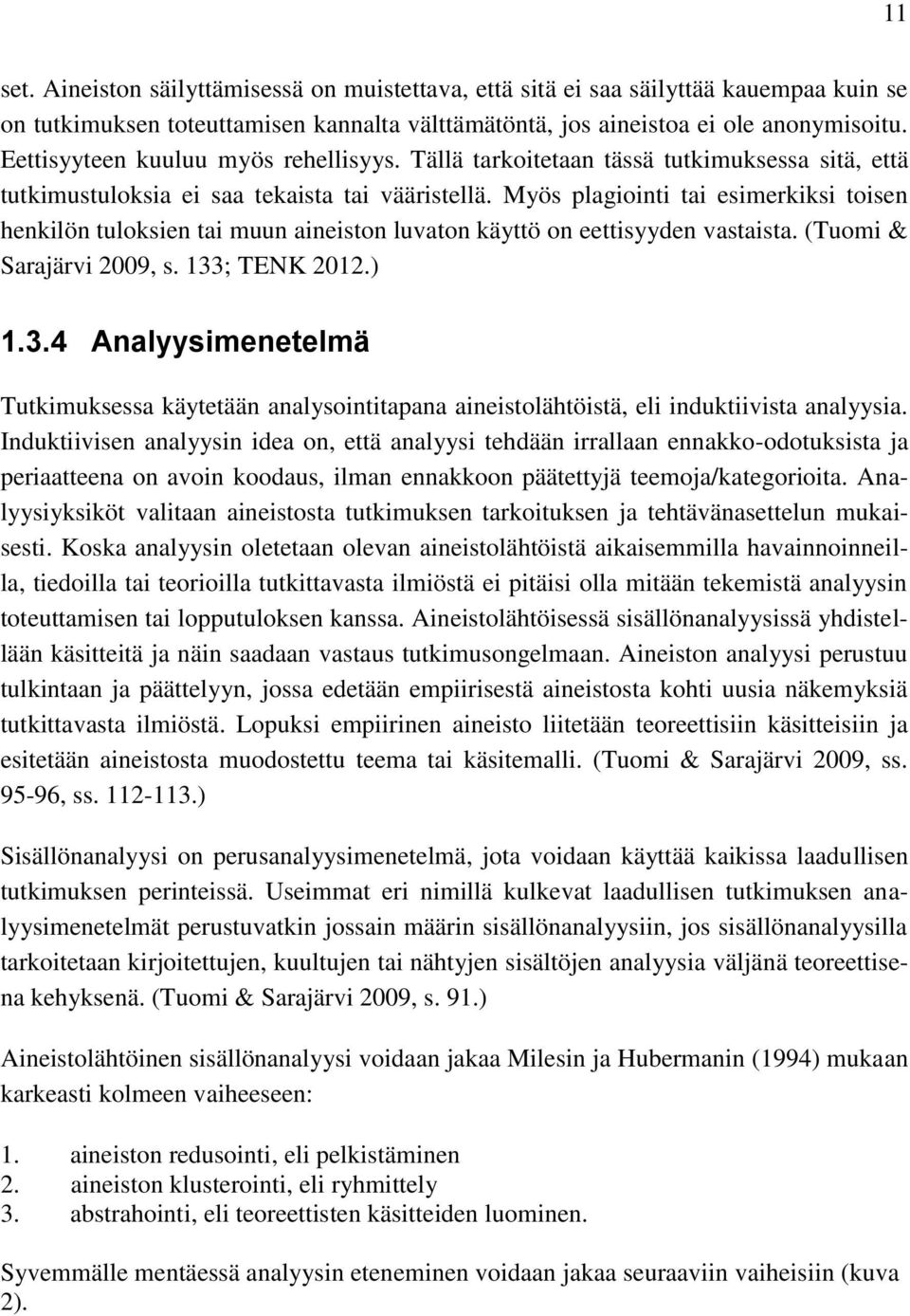 11

set. Aineiston säilyttämisessä on muistettava, että sitä ei saa säilyttää kauempaa kuin se on tutkimuksen toteuttamisen kannalta välttämätöntä, jos aineistoa ei ole anonymisoitu. Eettisyyteen kuuluu myös rehellisyys. Tällä tarkoitetaan tässä tutkimuksessa sitä, että tutkimustuloksia ei saa tekaista tai vääristellä. Myös plagiointi tai esimerkiksi toisen henkilön tuloksien tai muun aineiston luvaton käyttö on eettisyyden vastaista. (Tuomi & Sarajärvi 2009, s. 133; TENK 2012.)

1.3.4 Analyysimenetelmä

Tutkimuksessa käytetään analysointitapana aineistolähtöistä, eli induktiivista analyysia. Induktiivisen analyysin idea on, että analyysi tehdään irrallaan ennakko-odotuksista ja periaatteena on avoin koodaus, ilman ennakkoon päätettyjä teemoja/kategorioita. Analyysiyksiköt valitaan aineistosta tutkimuksen tarkoituksen ja tehtävänasettelun mukaisesti. Koska analyysin oletetaan olevan aineistolähtöistä aikaisemmilla havainnoinneilla, tiedoilla tai teorioilla tutkittavasta ilmiöstä ei pitäisi olla mitään tekemistä analyysin toteuttamisen tai lopputuloksen kanssa. Aineistolähtöisessä sisällönanalyysissä yhdistellään käsitteitä ja näin saadaan vastaus tutkimusongelmaan. Aineiston analyysi perustuu tulkintaan ja päättelyyn, jossa edetään empiirisestä aineistosta kohti uusia näkemyksiä tutkittavasta ilmiöstä. Lopuksi empiirinen aineisto liitetään teoreettisiin käsitteisiin ja esitetään aineistosta muodostettu teema tai käsitemalli. (Tuomi & Sarajärvi 2009, ss. 95-96, ss. 112-113.)

Sisällönanalyysi on perusanalyysimenetelmä, jota voidaan käyttää kaikissa laadullisen tutkimuksen perinteissä. Useimmat eri nimillä kulkevat laadullisen tutkimuksen analyysimenetelmät perustuvatkin jossain määrin sisällönanalyysiin, jos sisällönanalyysilla tarkoitetaan kirjoitettujen, kuultujen tai nähtyjen sisältöjen analyysia väljänä teoreettisena kehyksenä. (Tuomi & Sarajärvi 2009, s. 91.)

Aineistolähtöinen sisällönanalyysi voidaan jakaa Milesin ja Hubermanin (1994) mukaan karkeasti kolmeen vaiheeseen:

1. aineiston redusointi, eli pelkistäminen
2. aineiston klusterointi, eli ryhmittely
3. abstrahointi, eli teoreettisten käsitteiden luominen.

Syvemmälle mentäessä analyysin eteneminen voidaan jakaa seuraaviin vaiheisiin (kuva 2).